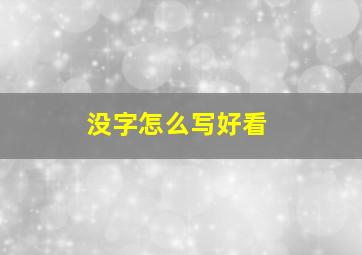 没字怎么写好看